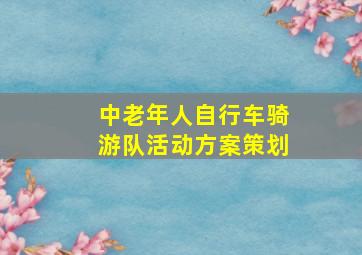 中老年人自行车骑游队活动方案策划